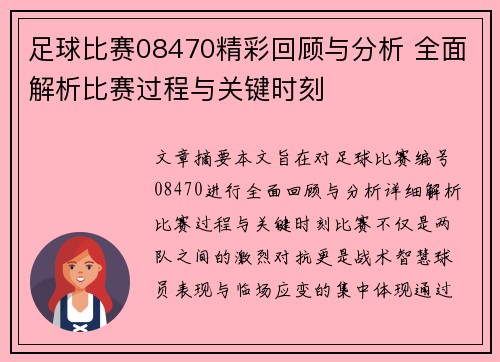 足球比赛08470精彩回顾与分析 全面解析比赛过程与关键时刻

文章摘要本文旨在对足球比赛编号08470进行全面回顾与分析详细解析比赛过程与关键时刻比赛不仅是两队之间的激烈对抗更是战术智慧球员表现与临场应变的集中体现通过